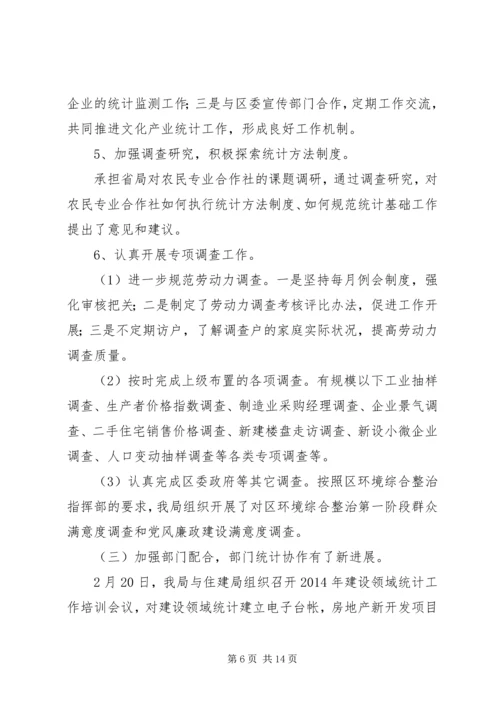 企业的统计监测工作；三是与区委宣传部门合作，定期工作交流，共同推进文化产业统计工作，形成良好工作机制。

5、加强调查研究，积极探索统计方法制度。

承担省局对农民专业合作社的课题调研，通过调查研究，对农民专业合作社如何执行统计方法制度、如何规范统计基础工作提出了意见和建议。

6、认真开展专项调查工作。

（1）进一步规范劳动力调查。一是坚持每月例会制度，强化审核把关；二是制定了劳动力调查考核评比办法，促进工作开展；三是不定期访户，了解调查户的家庭实际状况，提高劳动力调查质量。

（2）按时完成上级布置的各项调查。有规模以下工业抽样调查、生产者价格指数调查、制造业采购经理调查、企业景气调查、二手住宅销售价格调查、新建楼盘走访调查、新设小微企业调查、人口变动抽样调查等各类专项调查等。

（3）认真完成区委政府等其它调查。按照区环境综合整治指挥部的要求，我局组织开展了对区环境综合整治第一阶段群众满意度调查和党风廉政建设满意度调查。

（三）加强部门配合，部门统计协作有了新进展。

2月20日，我局与住建局组织召开2014年建设领域统计工作培训会议，对建设领域统计建立电子台帐，房地产新开发项目

第6页 共14页